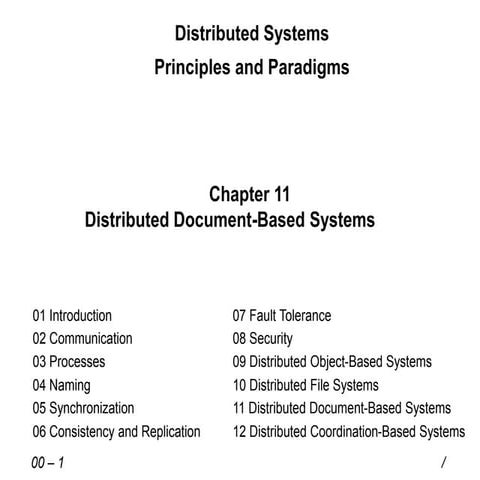 Distributed Systems
Principles and Paradigms

Chapter 11
Distributed Document-Based Systems

01 Introduction
02 Communication
03 Processes
04 Naming
05 Synchronization
06 Consistency and Replication

07 Fault Tolerance
08 Security
09 Distributed Object-Based Systems
10 Distributed File Systems
11 Distributed Document-Based Systems
12 Distributed Coordination-Based Systems

00 – 1 /